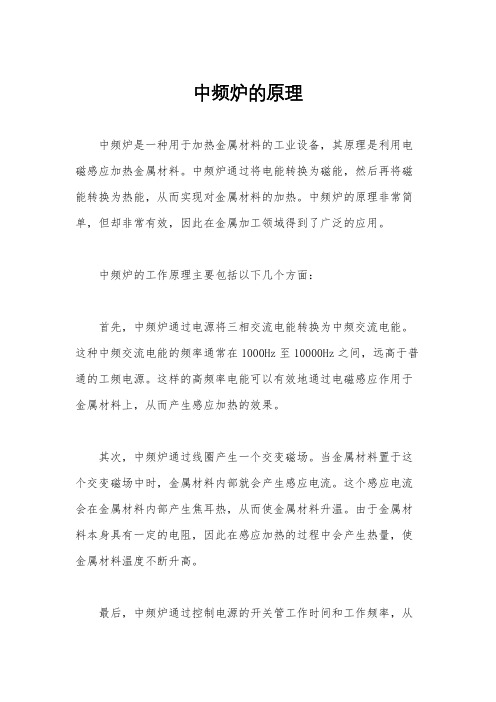 中频炉的原理

中频炉是一种用于加热金属材料的工业设备，其原理是利用电磁感应加热金属材料。中频炉通过将电能转换为磁能，然后再将磁能转换为热能，从而实现对金属材料的加热。中频炉的原理非常简单，但却非常有效，因此在金属加工领域得到了广泛的应用。

中频炉的工作原理主要包括以下几个方面：

首先，中频炉通过电源将三相交流电能转换为中频交流电能。这种中频交流电能的频率通常在 1000Hz 至 10000Hz 之间，远高于普通的工频电源。这样的高频率电能可以有效地通过电磁感应作用于金属材料上，从而产生感应加热的效果。

其次，中频炉通过线圈产生一个交变磁场。当金属材料置于这个交变磁场中时，金属材料内部就会产生感应电流。这个感应电流会在金属材料内部产生焦耳热，从而使金属材料升温。由于金属材料本身具有一定的电阻，因此在感应加热的过程中会产生热量，使金属材料温度不断升高。

最后，中频炉通过控制电源的开关管工作时间和工作频率，从